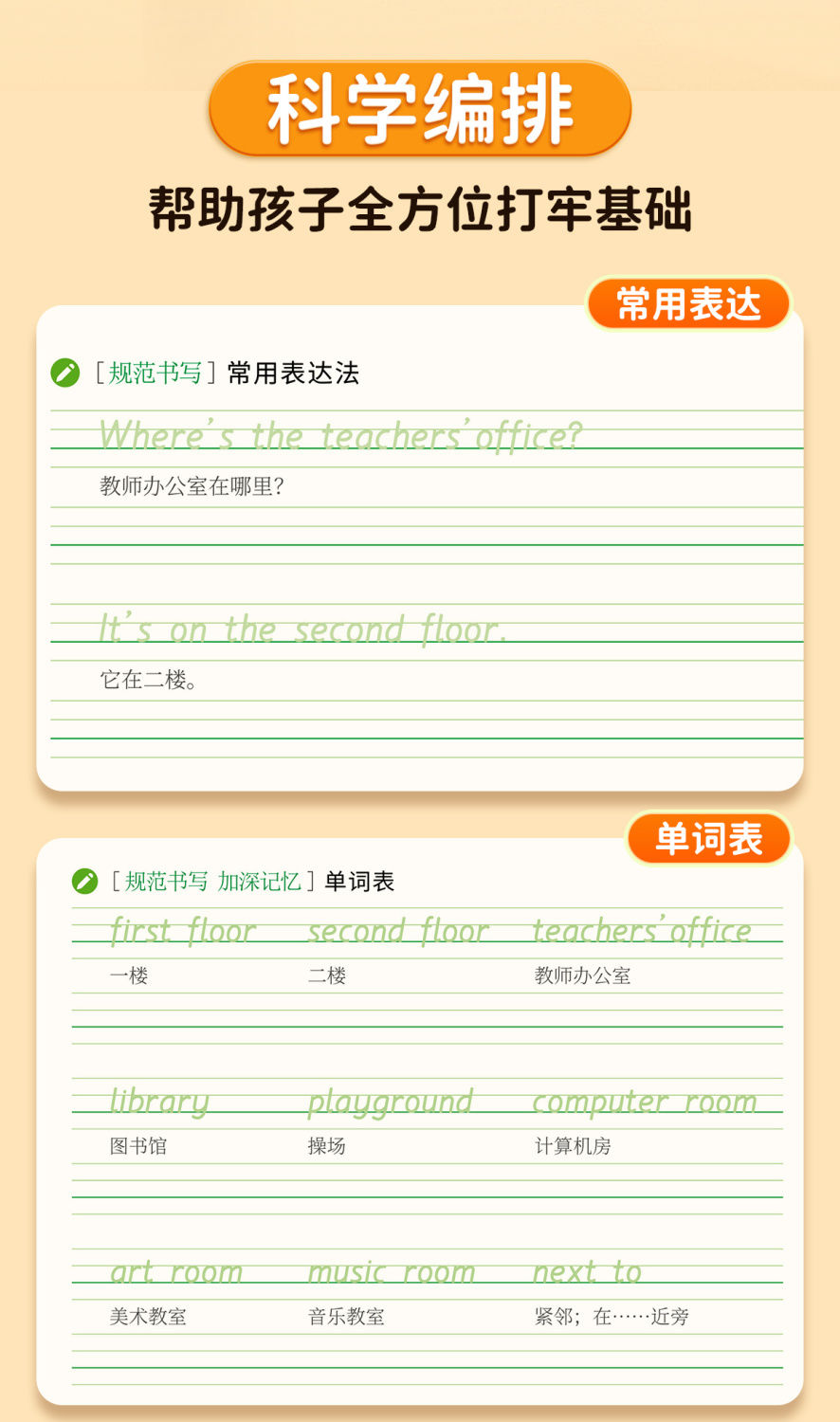 科学编排

帮助孩子全方位打牢基础

常用表达

[规范书写]常用表达法

Where's the teachers' office?

教师办公室在哪里?

It's on the second floor.

它在二楼。

单词表

[规范书写 加深记忆]单词表

first floor

一楼

second floor

二楼

teachers' office

教师办公室

library

图书馆

playground

操场

computer room

计算机房

art room

美术教室

music room

音乐教室

next to

紧邻;在……近旁